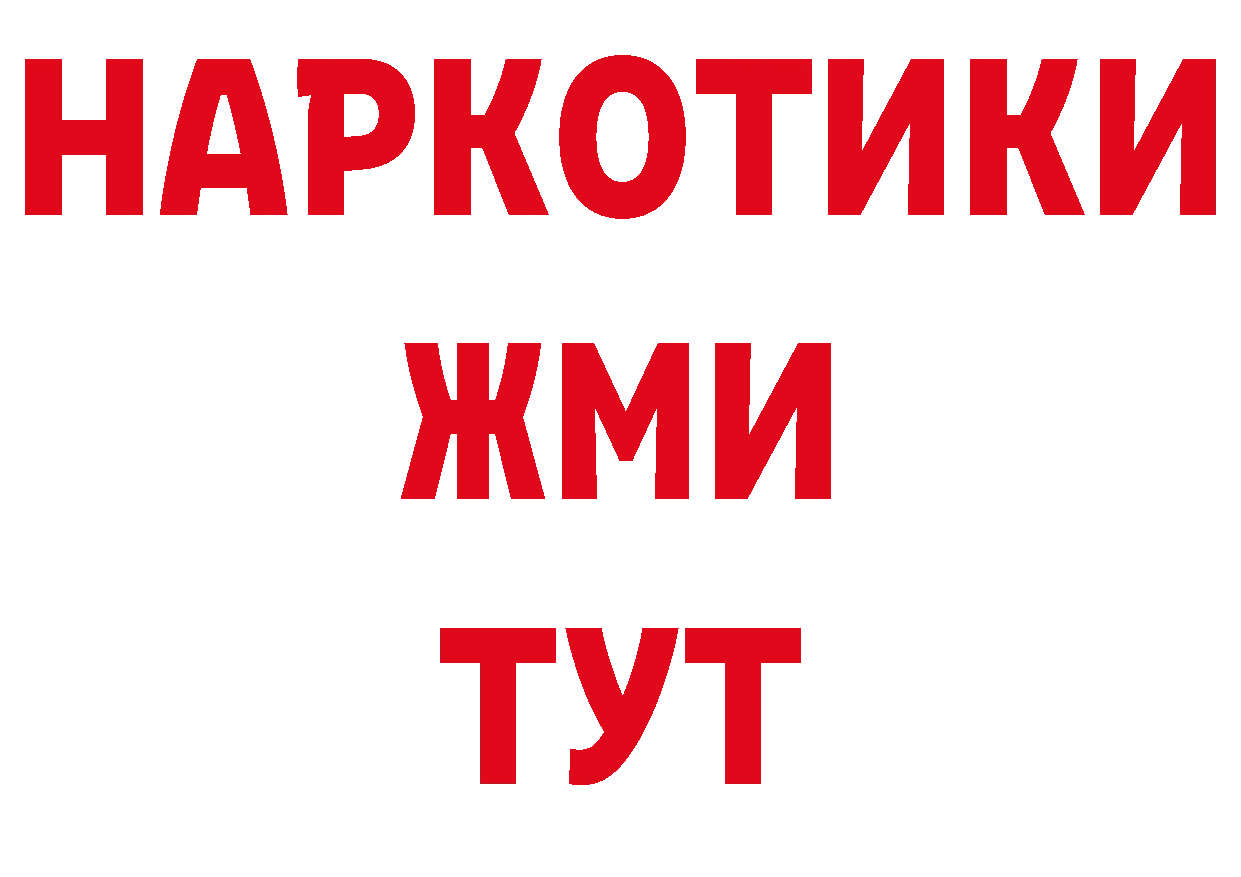 НАРКОТИКИ
ЖМИ
ТУТ